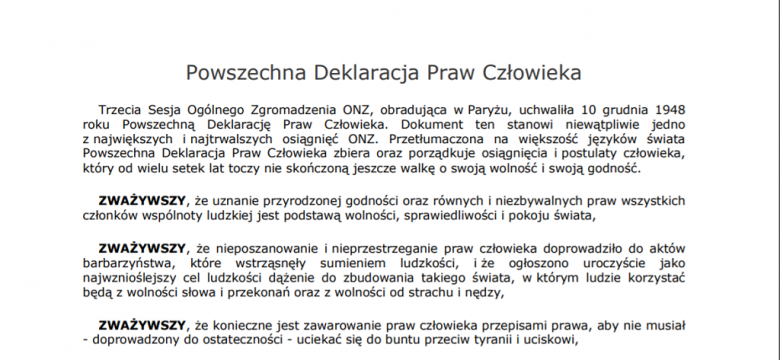 Powszechna Deklaracja Praw Człowieka

Trzecia Sesja Ogólnego Zgromadzenia ONZ, obradująca w Paryżu, uchwaliła 10 grudnia 1948 roku Powszechną Deklarację Praw Człowieka. Dokument ten stanowi niewątpliwie jedno z największych i najtrwalszych osiągnięć ONZ. Przetłumaczona na większość języków świata Powszechna Deklaracja Praw Człowieka zbiera oraz porządkuje osiągnięcia i postulaty człowieka, który od wielu setek lat toczy nie skończoną jeszcze walkę o swoją wolność i swoją godność.

**ZWAŻYWSZY**, że uznanie przyrodzonej godności oraz równych i niezbywalnych praw wszystkich członków wspólnoty ludzkiej jest podstawą wolności, sprawiedliwości i pokoju świata,

**ZWAŻYWSZY**, że nieposzanowanie i nieprzestrzeganie praw człowieka doprowadziło do aktów barbarzyństwa, które wstrząsnęły sumieniem ludzkości, i że ogłoszono uroczyście jako najwznioślejszy cel ludzkości dążenie do zbudowania takiego świata, w którym ludzie korzystać będą z wolności słowa i przekonań oraz z wolności od strachu i nędzy,

**ZWAŻYWSZY**, że konieczne jest zawarowanie praw człowieka przepisami prawa, aby nie musiał - doprowadzony do ostateczności - uciekać się do buntu przeciw tyranii i uciskowi,